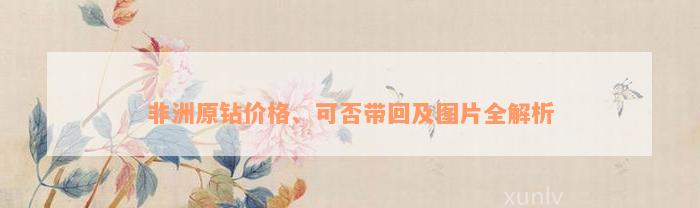 非洲原钻价格、可否带回及图片全解析

xunlv